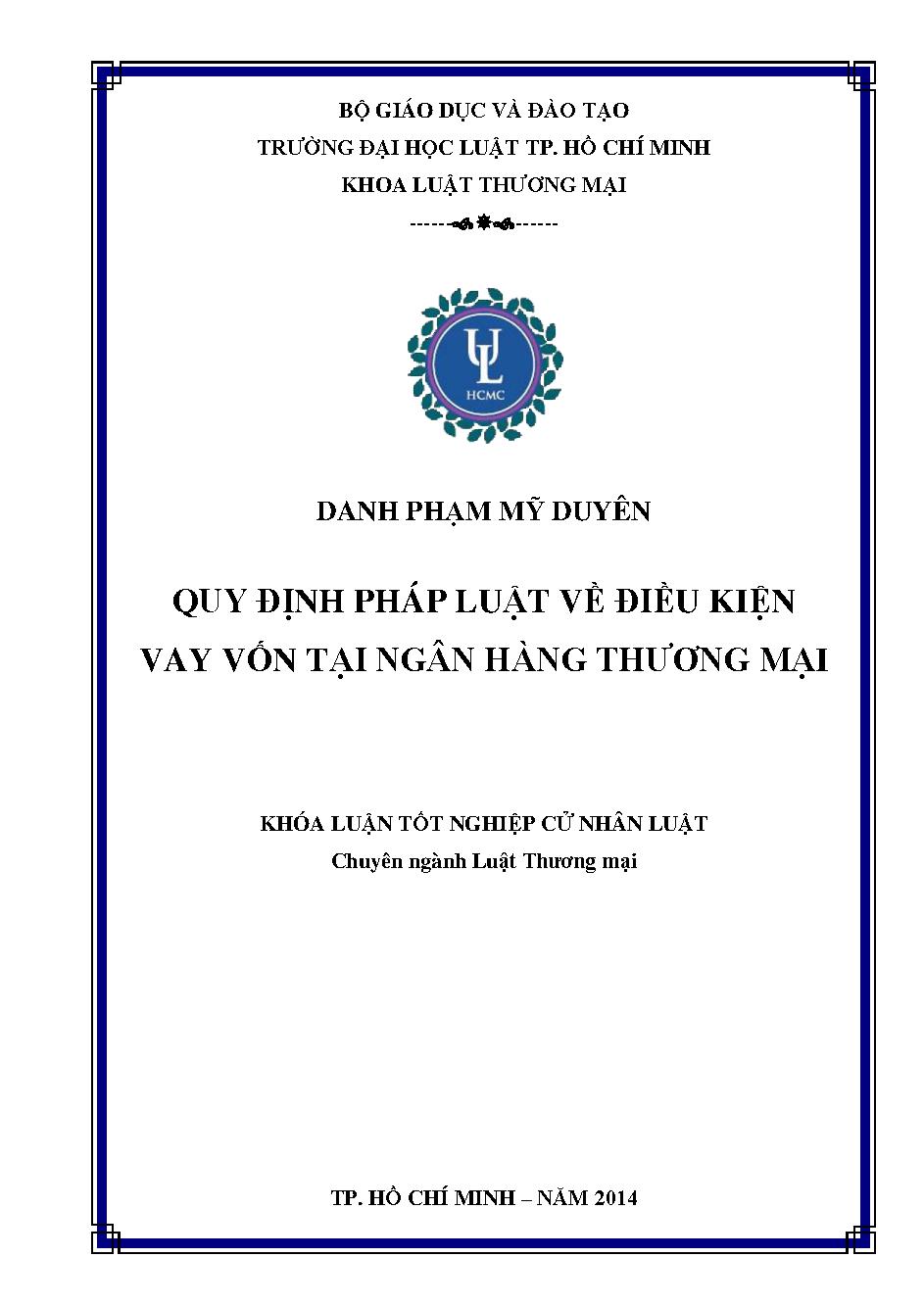 BỘ GIÁO DỤC VÀ ĐÀO TẠO
TRƯỜNG ĐẠI HỌC LUẬT TP. HỒ CHÍ MINH
KHOA LUẬT THƯƠNG MẠI

UL
HCMC

DANH PHẠM MỸ DUYÊN

QUY ĐỊNH PHÁP LUẬT VỀ ĐIỀU KIỆN VAY VỐN TẠI NGÂN HÀNG THƯƠNG MẠI

KHÓA LUẬN TỐT NGHIỆP CỬ NHÂN LUẬT
Chuyên ngành Luật Thương mại

TP. HỒ CHÍ MINH – NĂM 2014